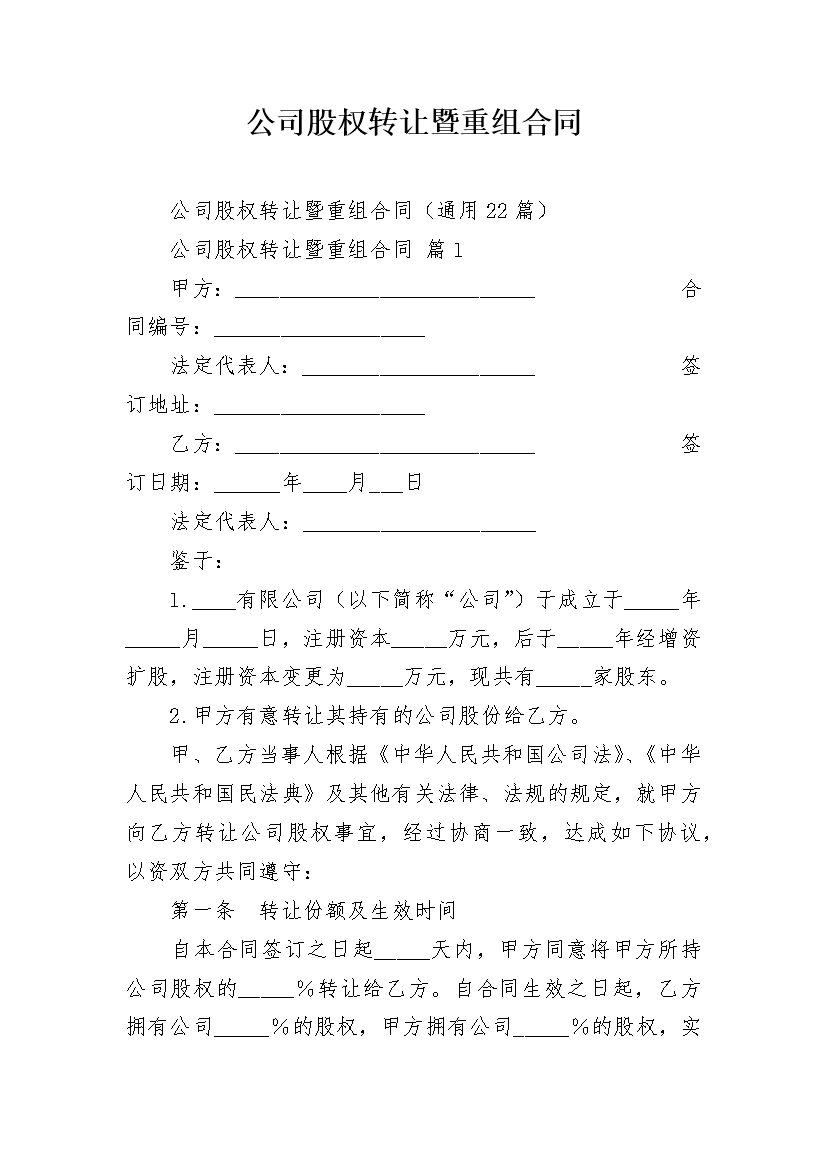 公司股权转让暨重组合同

公司股权转让暨重组合同（通用22篇）

公司股权转让暨重组合同 篇1

甲方：____________________________ 合同编号：____________________

法定代表人：______________________ 签订地址：____________________

乙方：____________________________ 签订日期：______年____月___日

法定代表人：______________________

鉴于：

1.____有限公司（以下简称“公司”）于成立于_____年_____月_____日，注册资本_____万元，后于_____年经增资扩股，注册资本变更为_____万元，现共有_____家股东。

2.甲方有意转让其持有的公司股份给乙方。

甲、乙方当事人根据《中华人民共和国公司法》、《中华人民共和国民法典》及其他有关法律、法规的规定，就甲方向乙方转让公司股权事宜，经过协商一致，达成如下协议，以资双方共同遵守：

第一条 转让份额及生效时间

自本合同签订之日起_____天内，甲方同意将甲方所持公司股权的_____%转让给乙方。自合同生效之日起，乙方拥有公司_____%的股权，甲方拥有公司_____%的股权，实